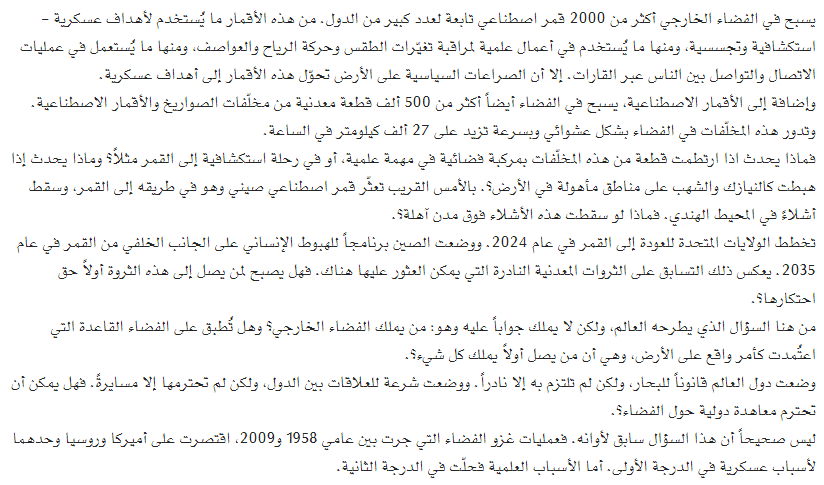 يسبح في الفضاء الخارجي أكثر من 2000 قمر اصطناعي تابعة لعدد كبير من الدول. من هذه الأقمار ما يُستخدم لأهداف عسكرية – استكشافية وتجسسية، ومنها ما يُستخدم في أعمال علمية لمراقبة تغيّرات الطقس وحركة الرياح والعواصف، ومنها ما يُستعمل في عمليات الاتصال والتواصل بين الناس عبر القارات. إلا أن الصراعات السياسية على الأرض تحوّل هذه الأقمار إلى أهداف عسكرية.

وإضافة إلى الأقمار الاصطناعية، يسبح في الفضاء أيضاً أكثر من 500 ألف قطعة معدنية من مخلّفات الصواريخ والأقمار الاصطناعية. وتدور هذه المخلّفات في الفضاء بشكل عشوائي وبسرعة تزيد على 27 ألف كيلومتر في الساعة.

فماذا يحدث اذا ارتطمت قطعة من هذه المخلّفات بمركبة فضائية في مهمة علمية، أو في رحلة استكشافية إلى القمر مثلاً؟ وماذا يحدث إذا هبطت كالنيازك والشهب على مناطق مأهولة في الأرض؟. بالأمس القريب تعثّر قمر اصطناعي صيني وهو في طريقه إلى القمر، وسقط أشلاءً في المحيط الهندي. فماذا لو سقطت هذه الأشلاء فوق مدن آهلة؟.

تخطط الولايات المتحدة للعودة إلى القمر في عام 2024. ووضعت الصين برنامجاً للهبوط الإنساني على الجانب الخلفي من القمر في عام 2035. يعكس ذلك التسابق على الثروات المعدنية النادرة التي يمكن العثور عليها هناك. فهل يصبح لمن يصل إلى هذه الثروة أولاً حق احتكارها؟.

من هنا السؤال الذي يطرحه العالم، ولكن لا يملك جواباً عليه وهو: من يملك الفضاء الخارجي؟ وهل تُطبق على الفضاء القاعدة التي اعتُمدت كأمر واقع على الأرض، وهي أن من يصل أولاً يملك كل شيء؟.

وضعت دول العالم قانوناً للبحار، ولكن لم تلتزم به إلا نادراً. ووضعت شرعة للعلاقات بين الدول، ولكن لم تحترمها إلا مسايرةً. فهل يمكن أن تحترم معاهدة دولية حول الفضاء؟.

ليس صحيحاً أن هذا السؤال سابق لأوانه. فعمليات غزو الفضاء التي جرت بين عامي 1958 و2009، اقتصرت على أميركا وروسيا وحدهما لأسباب عسكرية في الدرجة الأولى. أما الأسباب العلمية فحلّت في الدرجة الثانية.